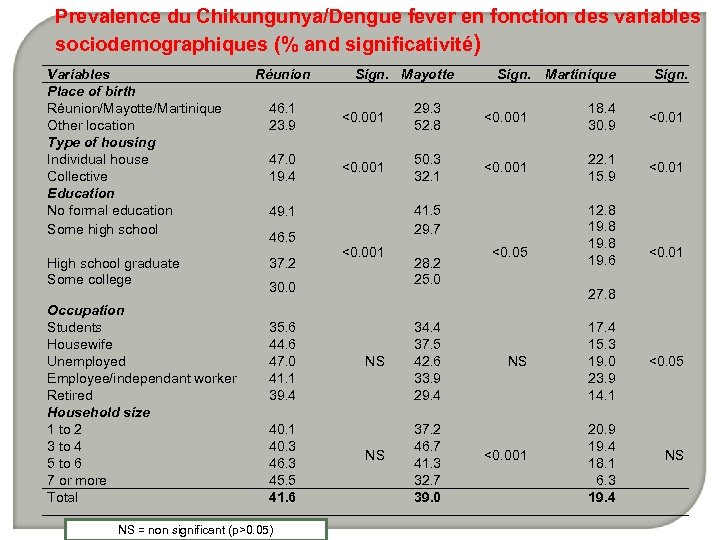 Prevalence du Chikungunya/Dengue fever en fonction des variables sociodemographiques (% and significativité)

| Variables | Réunion | Sign. | Mayotte | Sign. | Martinique | Sign. |
|---|---|---|---|---|---|---|
| **Place of birth** | | | | | | |
| Réunion/Mayotte/Martinique | 46.1 | <0.001 | 29.3 | <0.001 | 18.4 | <0.01 |
| Other location | 23.9 | | 52.8 | | 30.9 | |
| **Type of housing** | | | | | | |
| Individual house | 47.0 | <0.001 | 50.3 | <0.001 | 22.1 | <0.01 |
| Collective | 19.4 | | 32.1 | | 15.9 | |
| **Education** | | | | | | |
| No formal education | 49.1 | <0.001 | 41.5 | <0.05 | 12.8 | <0.01 |
| Some high school | 46.5 | | 29.7 | | 19.8 | |
| | | | | | 19.8 | |
| High school graduate | 37.2 | | 28.2 | | 19.6 | |
| Some college | 30.0 | | 25.0 | | 27.8 | |
| **Occupation** | | | | | | |
| Students | 35.6 | NS | 34.4 | NS | 17.4 | <0.05 |
| Housewife | 44.6 | | 37.5 | | 15.3 | |
| Unemployed | 47.0 | | 42.6 | | 19.0 | |
| Employee/independant worker | 41.1 | | 33.9 | | 23.9 | |
| Retired | 39.4 | | 29.4 | | 14.1 | |
| **Household size** | | | | | | |
| 1 to 2 | 40.1 | NS | 37.2 | <0.001 | 20.9 | NS |
| 3 to 4 | 40.3 | | 46.7 | | 19.4 | |
| 5 to 6 | 46.3 | | 41.3 | | 18.1 | |
| 7 or more | 45.5 | | 32.7 | | 6.3 | |
| Total | **41.6** | | **39.0** | | **19.4** | |

NS = non significant (p>0.05)